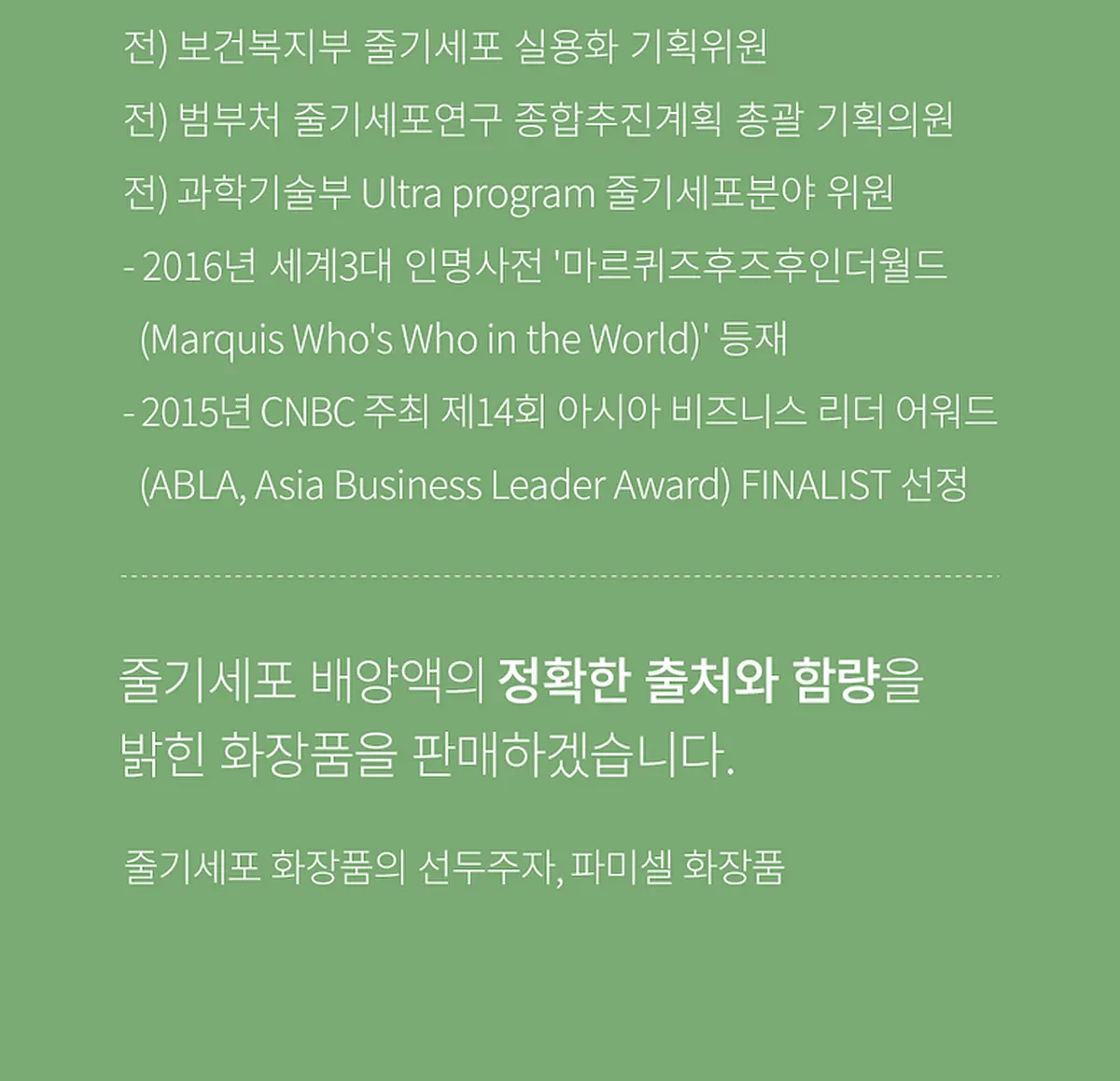 전) 보건복지부 줄기세포 실용화 기획위원

전) 범부처 줄기세포연구 종합추진계획 총괄 기획의원

전) 과학기술부 Ultra program 줄기세포분야 위원

- 2016년 세계3대 인명사전 '마르퀴즈후즈후인더월드 (Marquis Who's Who in the World)' 등재

- 2015년 CNBC 주최 제14회 아시아 비즈니스 리더 어워드 (ABLA, Asia Business Leader Award) FINALIST 선정

줄기세포 배양액의 정확한 출처와 함량을 밝힌 화장품을 판매하겠습니다.

줄기세포 화장품의 선두주자, 파미셀 화장품